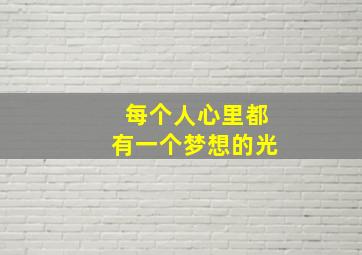 每个人心里都
有一个梦想的光